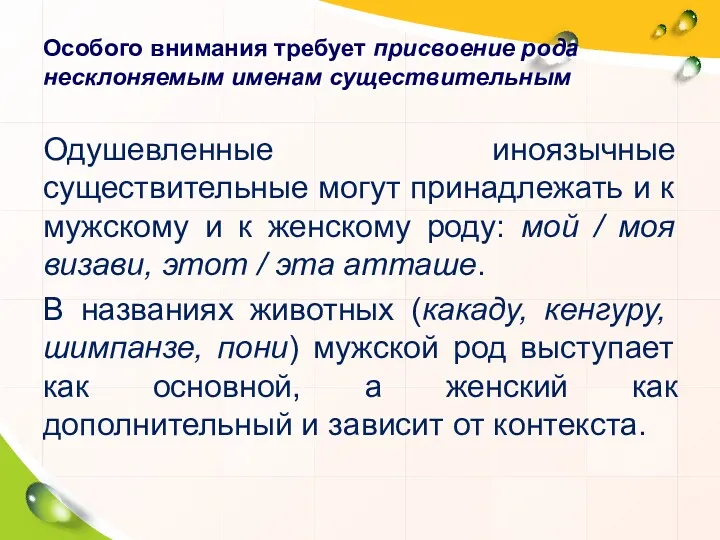 Особого внимания требует присвоение рода несклоняемым именам существительным

Одушевленные иноязычные существительные могут принадлежать и к мужскому и к женскому роду: мой / моя визави, этот / эта атташе.

В названиях животных (какаду, кенгуру, шимпанзе, пони) мужской род выступает как основной, а женский как дополнительный и зависит от контекста.